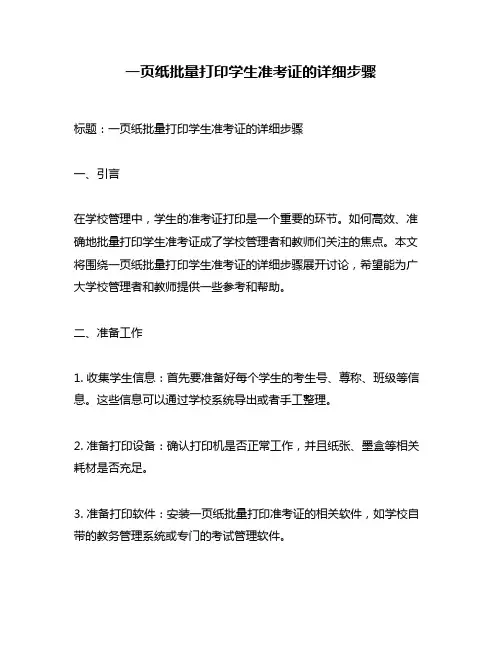 一页纸批量打印学生准考证的详细步骤

标题：一页纸批量打印学生准考证的详细步骤

一、引言

在学校管理中，学生的准考证打印是一个重要的环节。如何高效、准确地批量打印学生准考证成了学校管理者和教师们关注的焦点。本文将围绕一页纸批量打印学生准考证的详细步骤展开讨论，希望能为广大学校管理者和教师提供一些参考和帮助。

二、准备工作

1. 收集学生信息：首先要准备好每个学生的考生号、尊称、班级等信息。这些信息可以通过学校系统导出或者手工整理。

2. 准备打印设备：确认打印机是否正常工作，并且纸张、墨盒等相关耗材是否充足。

3. 准备打印软件：安装一页纸批量打印准考证的相关软件，如学校自带的教务管理系统或专门的考试管理软件。